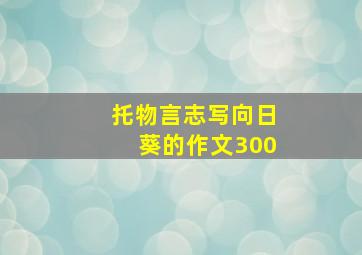 托物言志写向日葵的作文300